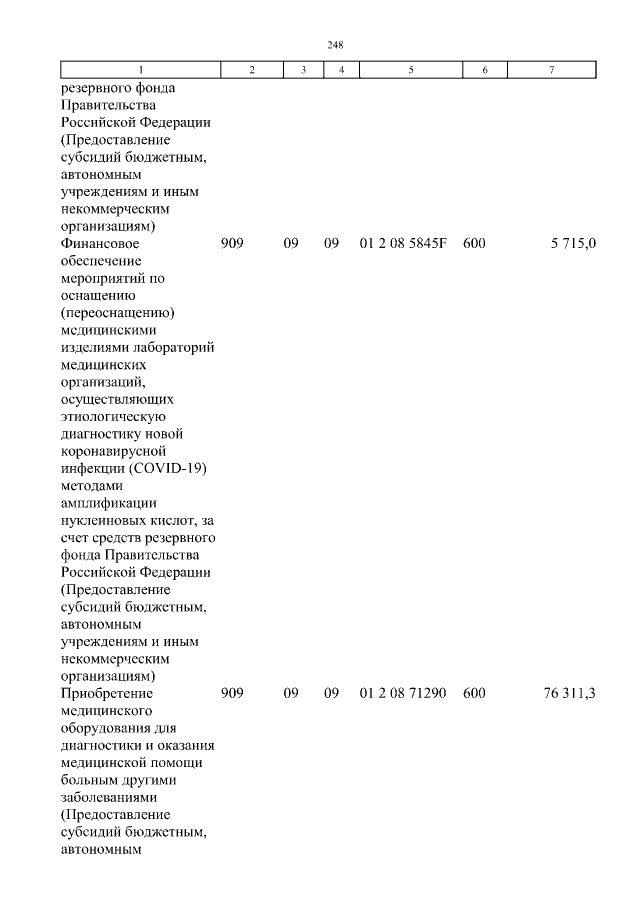 248

| 1 | 2 | 3 | 4 | 5 | 6 | 7 |
|---|---|---|---|---|---|---|
| резервного фонда Правительства Российской Федерации (Предоставление субсидий бюджетным, автономным учреждениям и иным некоммерческим организациям) | | | | | | |
| Финансовое обеспечение мероприятий по оснащению (переоснащению) медицинскими изделиями лабораторий медицинских организаций, осуществляющих этиологическую диагностику новой коронавирусной инфекции (COVID-19) методами амплификации нуклеиновых кислот, за счет средств резервного фонда Правительства Российской Федерации (Предоставление субсидий бюджетным, автономным учреждениям и иным некоммерческим организациям) | 909 | 09 | 09 | 01 2 08 5845F | 600 | 5 715,0 |
| Приобретение медицинского оборудования для диагностики и оказания медицинской помощи больным другими заболеваниями (Предоставление субсидий бюджетным, автономным | 909 | 09 | 09 | 01 2 08 71290 | 600 | 76 311,3 |